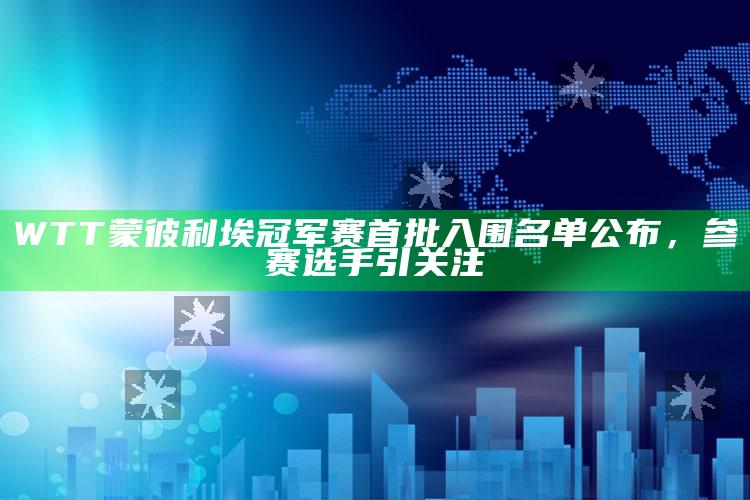 WTT蒙彼利埃冠军赛首批入围名单公布，参赛选手引关注